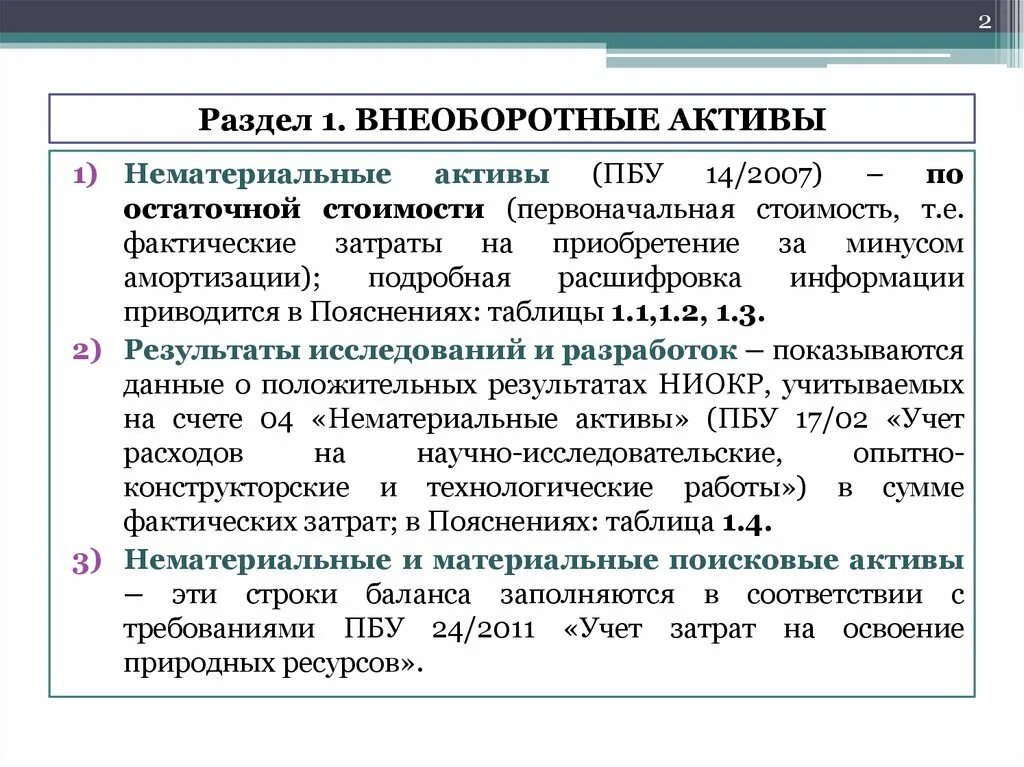 2

Раздел 1. ВНЕОБОРОТНЫЕ АКТИВЫ

1) Нематериальные активы (ПБУ 14/2007) – по остаточной стоимости (первоначальная стоимость, т.е. фактические затраты на приобретение за минусом амортизации); подробная расшифровка информации приводится в Пояснениях: таблицы 1.1,1.2, 1.3.

2) Результаты исследований и разработок – показываются данные о положительных результатах НИОКР, учитываемых на счете 04 «Нематериальные активы» (ПБУ 17/02 «Учет расходов на научно-исследовательские, опытно-конструкторские и технологические работы») в сумме фактических затрат; в Пояснениях: таблица 1.4.

3) Нематериальные и материальные поисковые активы – эти строки баланса заполняются в соответствии с требованиями ПБУ 24/2011 «Учет затрат на освоение природных ресурсов».